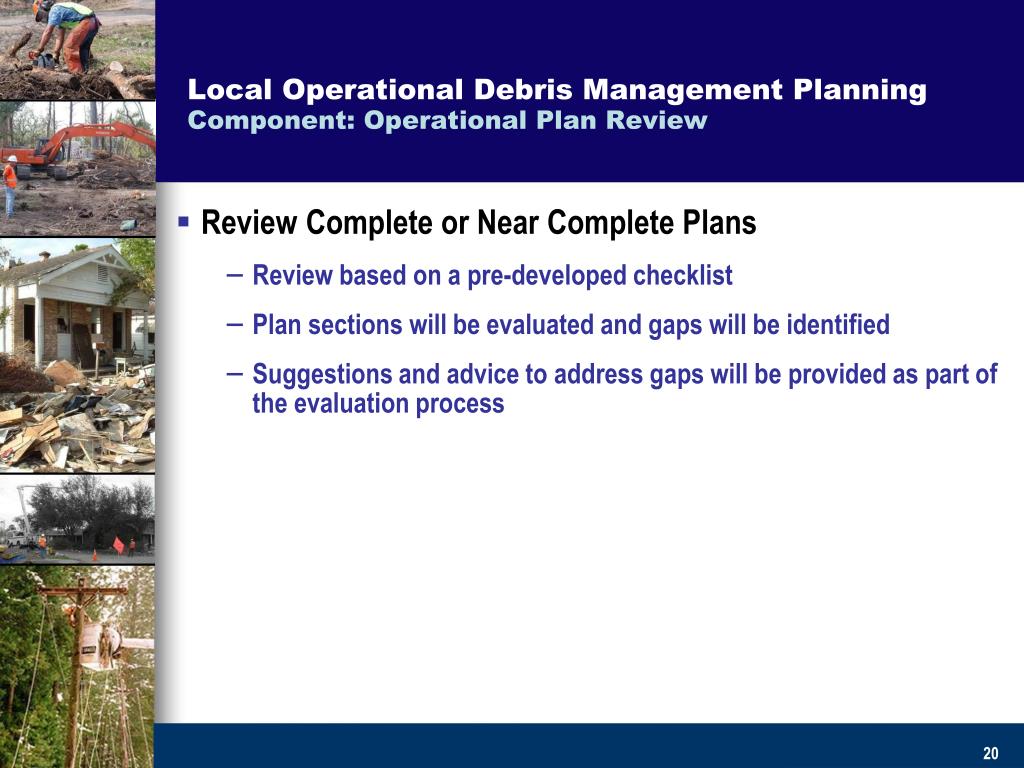 Local Operational Debris Management Planning
Component: Operational Plan Review

▪ Review Complete or Near Complete Plans

– Review based on a pre-developed checklist

– Plan sections will be evaluated and gaps will be identified

– Suggestions and advice to address gaps will be provided as part of the evaluation process

20